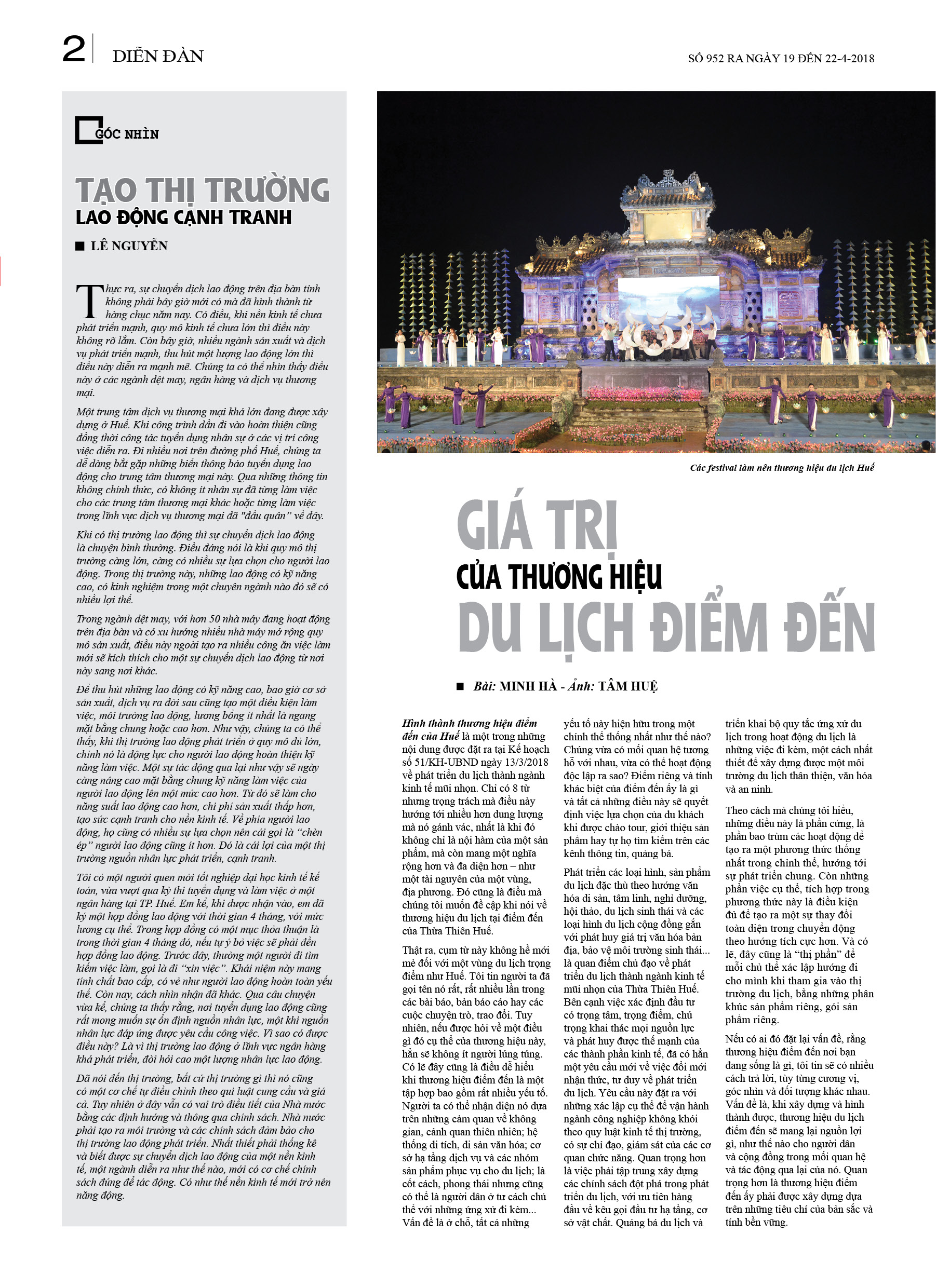 2 DIỄN ĐÀN

SỐ 952 RA NGÀY 19 ĐẾN 22-4-2018

GÓC NHÌN

TẠO THỊ TRƯỜNG
LAO ĐỘNG CẠNH TRANH

■ LÊ NGUYỄN

Thực ra, sự chuyển dịch lao động trên địa bàn tỉnh không phải bây giờ mới có mà đã hình thành từ hàng chục năm nay. Có điều, khi nền kinh tế chưa phát triển mạnh, quy mô kinh tế chưa lớn thì điều này không rõ lắm. Còn bây giờ, nhiều ngành sản xuất và dịch vụ phát triển mạnh, thu hút một lượng lao động lớn thì điều này diễn ra mạnh mẽ. Chúng ta có thể nhìn thấy điều này ở các ngành dệt may, ngân hàng và dịch vụ thương mại.

Một trung tâm dịch vụ thương mại khá lớn đang được xây dựng ở Huế. Khi công trình dần đi vào hoàn thiện cũng đồng thời công tác tuyển dụng nhân sự ở các vị trí công việc diễn ra. Đi nhiều nơi trên đường phố Huế, chúng ta dễ dàng bắt gặp những biển thông báo tuyển dụng lao động cho trung tâm thương mại này. Qua những thông tin không chính thức, có không ít nhân sự đã từng làm việc cho các trung tâm thương mại khác hoặc từng làm việc trong lĩnh vực dịch vụ thương mại đã "đầu quân" về đây.

Khi có thị trường lao động thì sự chuyển dịch lao động là chuyện bình thường. Điều đáng nói là khi quy mô thị trường càng lớn, càng có nhiều sự lựa chọn cho người lao động. Trong thị trường này, những lao động có kỹ năng cao, có kinh nghiệm trong một chuyên ngành nào đó sẽ có nhiều lợi thế.

Trong ngành dệt may, với hơn 50 nhà máy đang hoạt động trên địa bàn và có xu hướng nhiều nhà máy mở rộng quy mô sản xuất, điều này ngoài tạo ra nhiều công ăn việc làm mới sẽ kích thích cho một sự chuyển dịch lao động từ nơi này sang nơi khác.

Để thu hút những lao động có kỹ năng cao, bao giờ cơ sở sản xuất, dịch vụ ra đời sau cũng tạo một điều kiện làm việc, môi trường lao động, lương bổng ít nhất là ngang mặt bằng chung hoặc cao hơn. Như vậy, chúng ta có thể thấy, khi thị trường lao động phát triển ở quy mô đủ lớn, chính nó là động lực cho người lao động hoàn thiện kỹ năng làm việc. Một sự tác động qua lại như vậy sẽ ngày càng nâng cao mặt bằng chung kỹ năng làm việc của người lao động lên một mức cao hơn. Từ đó sẽ làm cho năng suất lao động cao hơn, chi phí sản xuất thấp hơn, tạo sức cạnh tranh cho nền kinh tế. Về phía người lao động, họ cũng có nhiều sự lựa chọn nên cái gọi là "chèn ép" người lao động cũng ít hơn. Đó là cái lợi của một thị trường nguồn nhân lực phát triển, cạnh tranh.

Tôi có một người quen mới tốt nghiệp đại học kinh tế kế toán, vừa vượt qua kỳ thi tuyển dụng và làm việc ở một ngân hàng tại TP. Huế. Em kể, khi được nhận vào, em đã ký một hợp đồng lao động với thời gian 4 tháng, với mức lương cụ thể. Trong hợp đồng có một mục thỏa thuận là trong thời gian 4 tháng đó, nếu tự ý bỏ việc sẽ phải đền hợp đồng lao động. Trước đây, thường một người đi tìm kiếm việc làm, gọi là đi "xin việc". Khái niệm này mang tính chất bao cấp, có vẻ như người lao động hoàn toàn yếu thế. Còn nay, cách nhìn nhận đã khác. Qua câu chuyện vừa kể, chúng ta thấy rằng, nơi tuyển dụng lao động cũng rất mong muốn sự ổn định nguồn nhân lực, một khi nguồn nhân lực đáp ứng được yêu cầu công việc. Vì sao có được điều này? Là vì thị trường lao động ở lĩnh vực ngân hàng khá phát triển, đòi hỏi cao một lượng nhân lực lao động.

Đã nói đến thị trường, bất cứ thị trường gì thì nó cũng có một cơ chế tự điều chỉnh theo qui luật cung cầu và giá cả. Tuy nhiên ở đây vẫn có vai trò điều tiết của Nhà nước bằng các định hướng và thông qua chính sách. Nhà nước phải tạo ra môi trường và các chính sách đảm bảo cho thị trường lao động phát triển. Nhất thiết phải thống kê và biết được sự chuyển dịch lao động của một nền kinh tế, một ngành diễn ra như thế nào, mới có cơ chế chính sách đúng để tác động. Có như thế nền kinh tế mới trở nên năng động.

Các festival làm nên thương hiệu du lịch Huế

GIÁ TRỊ
CỦA THƯƠNG HIỆU
DU LỊCH ĐIỂM ĐẾN

■ Bài: MINH HÀ - Ảnh: TÂM HUỆ

Hình thành thương hiệu điểm đến của Huế là một trong những nội dung được đặt ra tại Kế hoạch số 51/KH-UBND ngày 13/3/2018 về phát triển du lịch thành ngành kinh tế mũi nhọn. Chỉ có 8 từ nhưng trọng trách mà điều này hướng tới nhiều hơn dung lượng mà nó gánh vác, nhất là khi đó không chỉ là nội hàm của một sản phẩm, mà còn mang một nghĩa rộng hơn và đa diện hơn – như một tài nguyên của một vùng, địa phương. Đó cũng là điều mà chúng tôi muốn đề cập khi nói về thương hiệu du lịch tại điểm đến của Thừa Thiên Huế.

Thật ra, cụm từ này không hề mới mẻ đối với một vùng du lịch trọng điểm như Huế. Tôi tin người ta đã gọi tên nó rất, rất nhiều lần trong các bài báo, bản báo cáo hay các cuộc chuyện trò, trao đổi. Tuy nhiên, nếu được hỏi về một điều gì đó cụ thể của thương hiệu này, hẳn sẽ không ít người lúng túng. Có lẽ đây cũng là điều dễ hiểu khi thương hiệu điểm đến là một tập hợp bao gồm rất nhiều yếu tố. Người ta có thể nhận diện nó dựa trên những cảm quan về không gian, cảnh quan thiên nhiên; hệ thống di tích, di sản văn hóa; cơ sở hạ tầng dịch vụ và các nhóm sản phẩm phục vụ cho du lịch; là cốt cách, phong thái nhưng cũng có thể là người dân ở tư cách chủ thể với những ứng xử đi kèm... Vấn đề là ở chỗ, tất cả những yếu tố này hiện hữu trong một chỉnh thể thống nhất như thế nào? Chúng vừa có mối quan hệ tương hỗ với nhau, vừa có thể hoạt động độc lập ra sao? Điểm riêng và tính khác biệt của điểm đến ấy là gì và tất cả những điều này sẽ quyết định việc lựa chọn của du khách khi được chào tour, giới thiệu sản phẩm hay tự họ tìm kiếm trên các kênh thông tin, quảng bá.

Phát triển các loại hình, sản phẩm du lịch đặc thù theo hướng văn hóa di sản, tâm linh, nghỉ dưỡng, hội thảo, du lịch sinh thái và các loại hình du lịch cộng đồng gắn với phát huy giá trị văn hóa bản địa, bảo vệ môi trường sinh thái... là quan điểm chủ đạo về phát triển du lịch thành ngành kinh tế mũi nhọn của Thừa Thiên Huế. Bên cạnh việc xác định đầu tư có trọng tâm, trọng điểm, chú trọng khai thác mọi nguồn lực và phát huy được thế mạnh của các thành phần kinh tế, đã có hẳn một yêu cầu mới về việc đổi mới nhận thức, tư duy về phát triển du lịch. Yêu cầu này đặt ra với những xác lập cụ thể để vận hành ngành công nghiệp không khói theo quy luật kinh tế thị trường, có sự chỉ đạo, giám sát của các cơ quan chức năng. Quan trọng hơn là việc phải tập trung xây dựng các chính sách đột phá trong phát triển du lịch, với ưu tiên hàng đầu về kêu gọi đầu tư hạ tầng, cơ sở vật chất. Quảng bá du lịch và triển khai bộ quy tắc ứng xử du lịch trong hoạt động du lịch là những việc đi kèm, một cách nhất thiết để xây dựng được một môi trường du lịch thân thiện, văn hóa và an ninh.

Theo cách mà chúng tôi hiểu, những điều này là phần cứng, là phần bao trùm các hoạt động để tạo ra một phương thức thống nhất trong chỉnh thể, hướng tới sự phát triển chung. Còn những phần việc cụ thể, tích hợp trong phương thức này là điều kiện đủ để tạo ra một sự thay đổi toàn diện trong chuyển động theo hướng tích cực hơn. Và có lẽ, đây cũng là "thị phần" để mỗi chủ thể xác lập hướng đi cho mình khi tham gia vào thị trường du lịch, bằng những phân khúc sản phẩm riêng, gói sản phẩm riêng.

Nếu có ai đó đặt lại vấn đề, rằng thương hiệu điểm đến nơi bạn đang sống là gì, tôi tin sẽ có nhiều cách trả lời, tùy từng cương vị, góc nhìn và đối tượng khác nhau. Vấn đề là, khi xây dựng và hình thành được, thương hiệu du lịch điểm đến sẽ mang lại nguồn lợi gì, như thế nào cho người dân và cộng đồng trong mối quan hệ và tác động qua lại của nó. Quan trọng hơn là thương hiệu điểm đến ấy phải được xây dựng dựa trên những tiêu chí của bản sắc và tính bền vững.